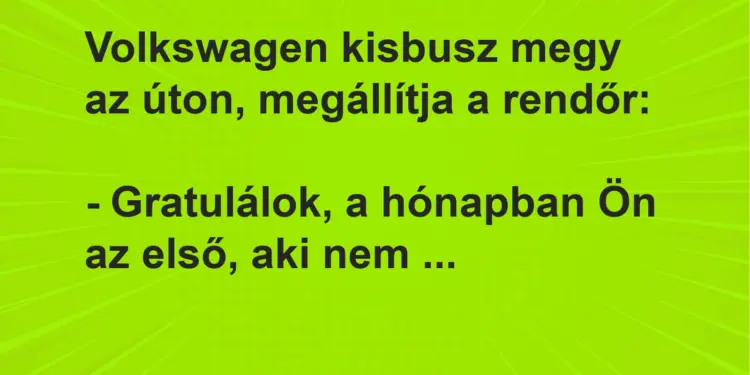 Volkswagen kisbusz megy az úton, megállítja a rendőr:

- Gratulálok, a hónapban Ön az első, aki nem ...